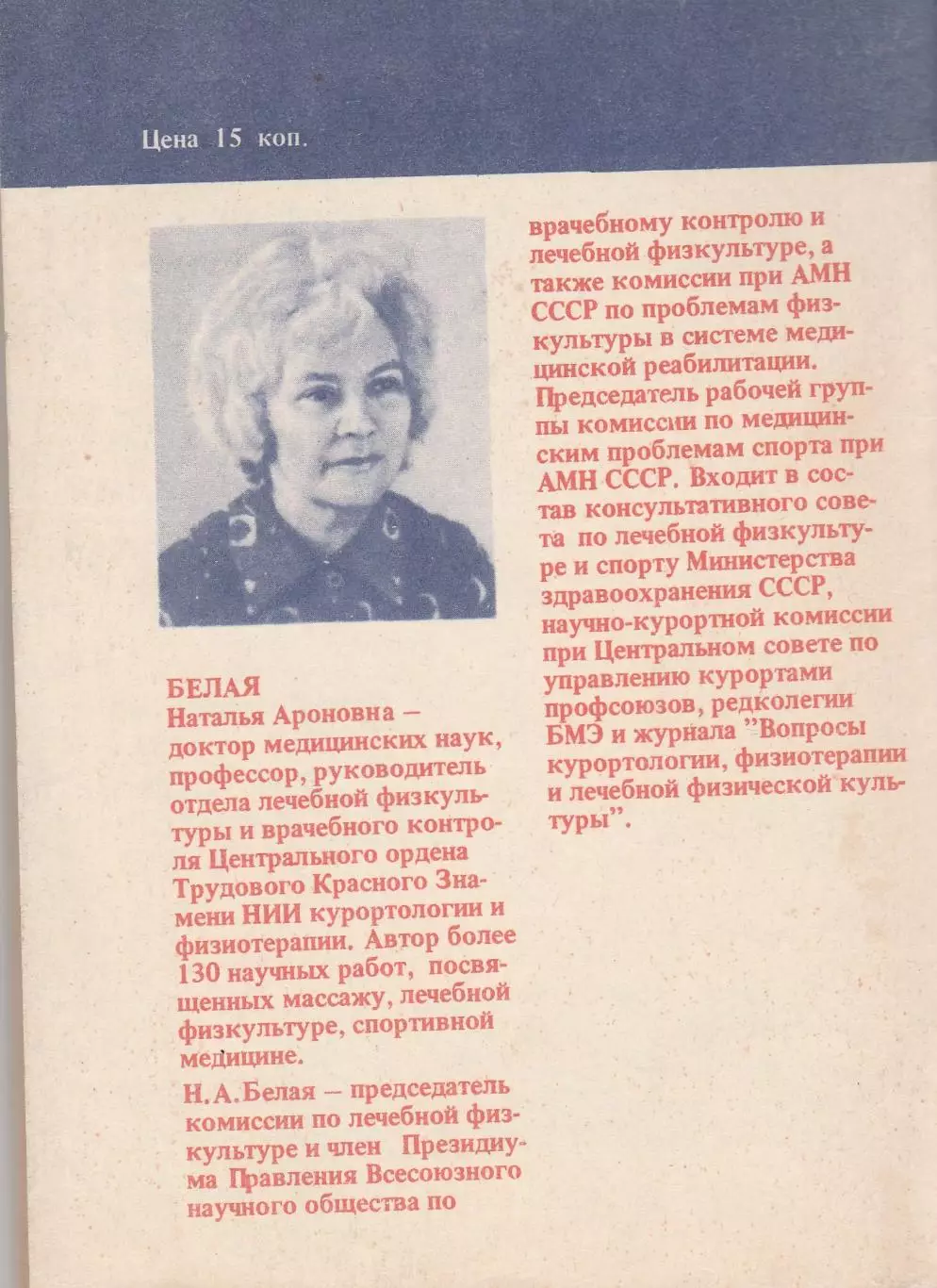 Цена 15 коп.

БЕЛАЯ
Наталья Ароновна — доктор медицинских наук, профессор, руководитель отдела лечебной физкультуры и врачебного контроля Центрального ордена Трудового Красного Знамени НИИ курортологии и физиотерапии. Автор более 130 научных работ, посвященных массажу, лечебной физкультуре, спортивной медицине.

Н.А.Белая — председатель комиссии по лечебной физкультуре и член Президиума Правления Всесоюзного научного общества по врачебному контролю и лечебной физкультуре, а также комиссии при АМН СССР по проблемам физкультуры в системе медицинской реабилитации. Председатель рабочей группы комиссии по медицинским проблемам спорта при АМН СССР. Входит в состав консультативного совета по лечебной физкультуре и спорту Министерства здравоохранения СССР, научно-курортной комиссии при Центральном совете по управлению курортами профсоюзов, редколегии БМЭ и журнала "Вопросы курортологии, физиотерапии и лечебной физической культуры".